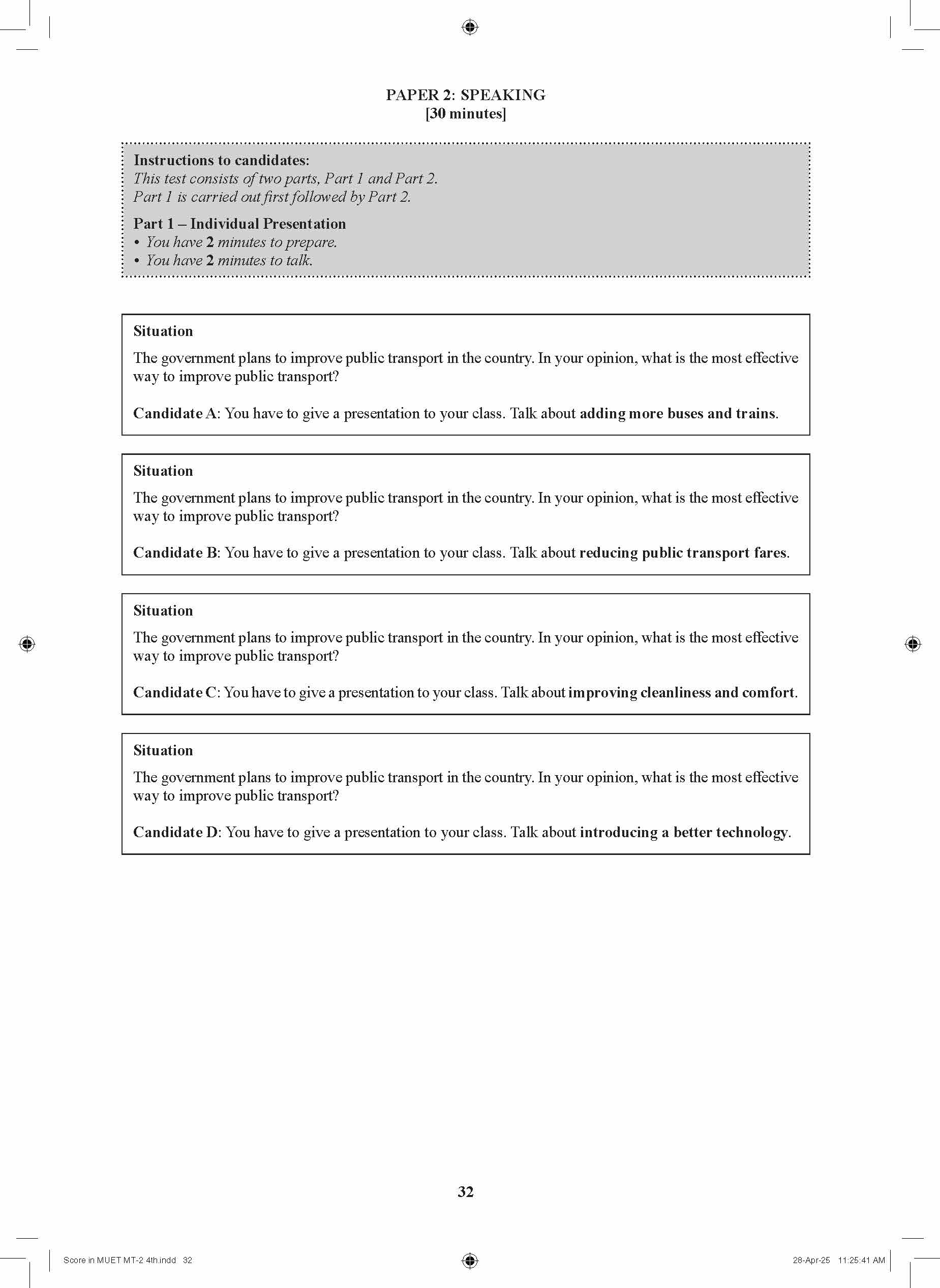 PAPER 2: SPEAKING
[30 minutes]

Instructions to candidates:
This test consists of two parts, Part 1 and Part 2.
Part 1 is carried out first followed by Part 2.

Part 1 – Individual Presentation
• You have 2 minutes to prepare.
• You have 2 minutes to talk.

Situation
The government plans to improve public transport in the country. In your opinion, what is the most effective way to improve public transport?

Candidate A: You have to give a presentation to your class. Talk about adding more buses and trains.

Situation
The government plans to improve public transport in the country. In your opinion, what is the most effective way to improve public transport?

Candidate B: You have to give a presentation to your class. Talk about reducing public transport fares.

Situation
The government plans to improve public transport in the country. In your opinion, what is the most effective way to improve public transport?

Candidate C: You have to give a presentation to your class. Talk about improving cleanliness and comfort.

Situation
The government plans to improve public transport in the country. In your opinion, what is the most effective way to improve public transport?

Candidate D: You have to give a presentation to your class. Talk about introducing a better technology.

32

Score in MUET MT-2 4th.indd 32

28-Apr-25 11:25:41 AM